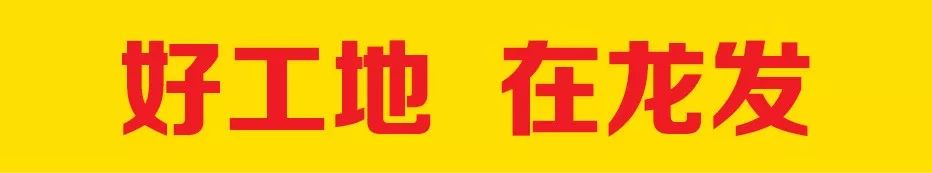 好工地 在龙发